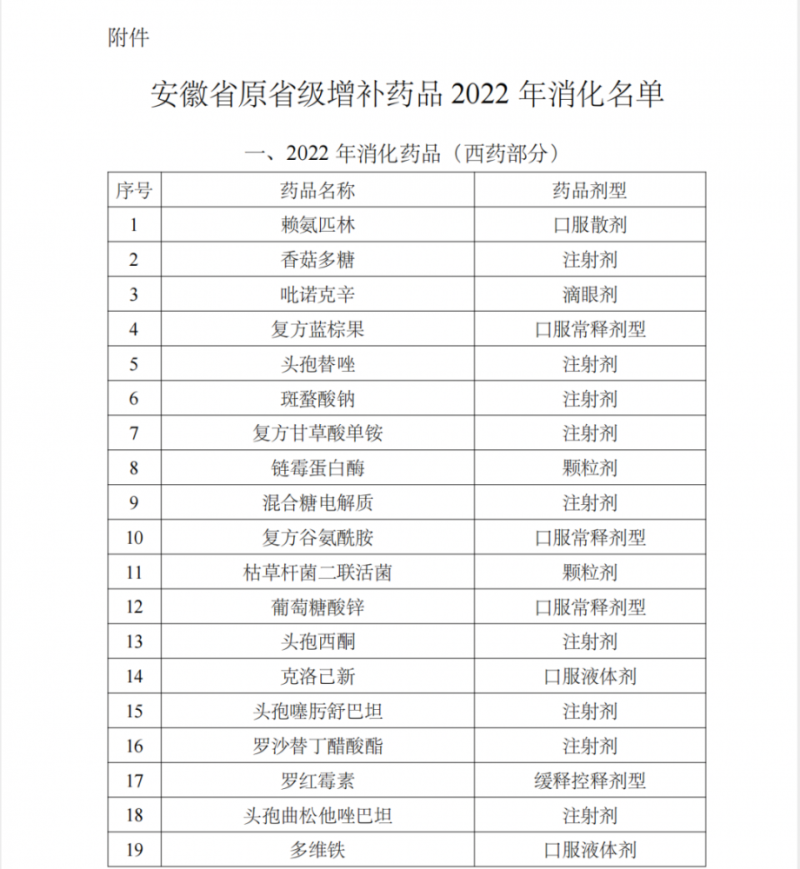 附件

安徽省原省级增补药品 2022 年消化名单

一、2022 年消化药品（西药部分）

| 序号 | 药品名称 | 药品剂型 |
|---|---|---|
| 1 | 赖氨匹林 | 口服散剂 |
| 2 | 香菇多糖 | 注射剂 |
| 3 | 吡诺克辛 | 滴眼剂 |
| 4 | 复方蓝棕果 | 口服常释剂型 |
| 5 | 头孢替唑 | 注射剂 |
| 6 | 斑蝥酸钠 | 注射剂 |
| 7 | 复方甘草酸单铵 | 注射剂 |
| 8 | 链霉蛋白酶 | 颗粒剂 |
| 9 | 混合糖电解质 | 注射剂 |
| 10 | 复方谷氨酰胺 | 口服常释剂型 |
| 11 | 枯草杆菌二联活菌 | 颗粒剂 |
| 12 | 葡萄糖酸锌 | 口服常释剂型 |
| 13 | 头孢西酮 | 注射剂 |
| 14 | 克洛己新 | 口服液体剂 |
| 15 | 头孢噻肟舒巴坦 | 注射剂 |
| 16 | 罗沙替丁醋酸酯 | 注射剂 |
| 17 | 罗红霉素 | 缓释控释剂型 |
| 18 | 头孢曲松他唑巴坦 | 注射剂 |
| 19 | 多维铁 | 口服液体剂 |